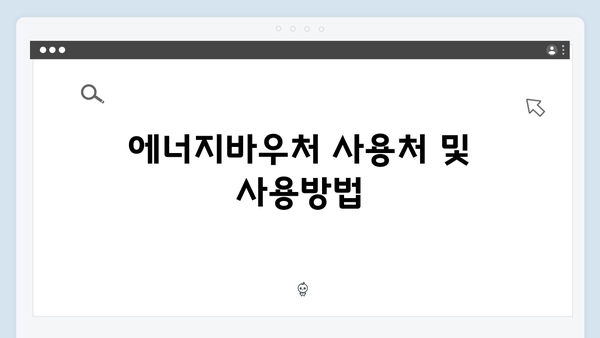 에너지바우처 사용처 및 사용방법